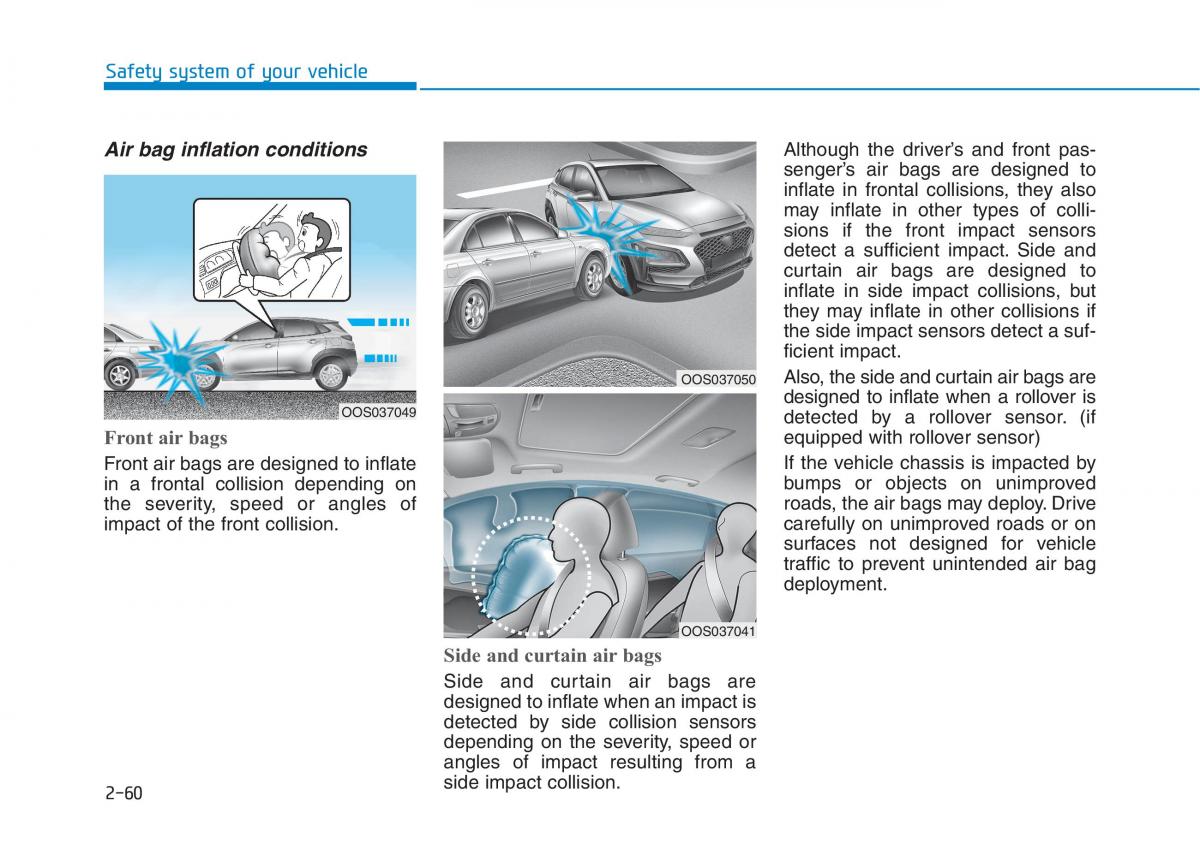 Safety system of your vehicle

Air bag inflation conditions

OOS037049

Front air bags

Front air bags are designed to inflate in a frontal collision depending on the severity, speed or angles of impact of the front collision.

OOS037050

OOS037041

Side and curtain air bags

Side and curtain air bags are designed to inflate when an impact is detected by side collision sensors depending on the severity, speed or angles of impact resulting from a side impact collision.

Although the driver's and front passenger's air bags are designed to inflate in frontal collisions, they also may inflate in other types of collisions if the front impact sensors detect a sufficient impact. Side and curtain air bags are designed to inflate in side impact collisions, but they may inflate in other collisions if the side impact sensors detect a sufficient impact.

Also, the side and curtain air bags are designed to inflate when a rollover is detected by a rollover sensor. (if equipped with rollover sensor)

If the vehicle chassis is impacted by bumps or objects on unimproved roads, the air bags may deploy. Drive carefully on unimproved roads or on surfaces not designed for vehicle traffic to prevent unintended air bag deployment.

2-60